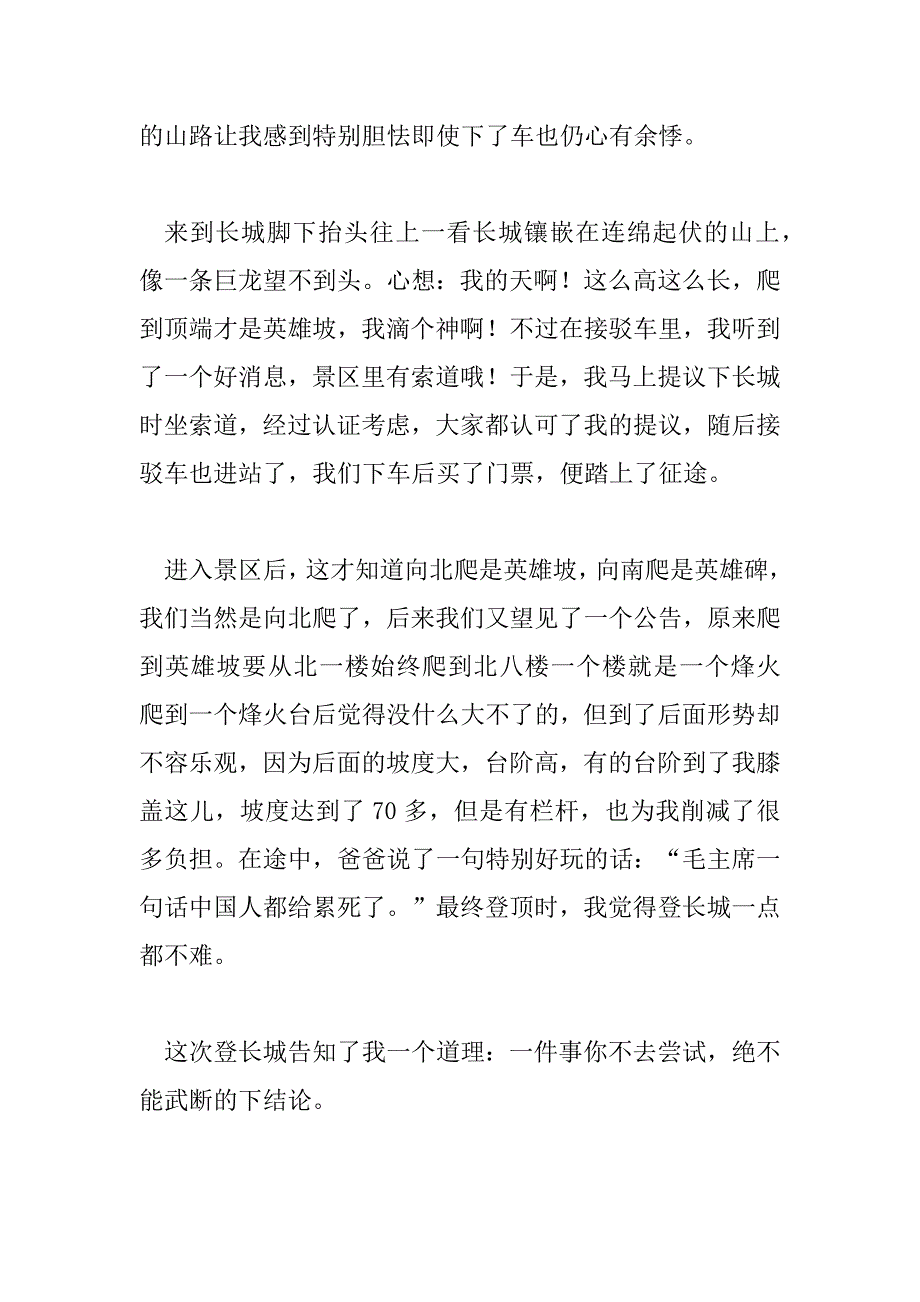 的山路让我感到特别胆怯即使下了车也仍心有余悸。

来到长城脚下抬头往上一看长城镶嵌在连绵起伏的山上，像一条巨龙望不到头。心想：我的天啊！这么高这么长，爬到顶端才是英雄坡，我滴个神啊！不过在接驳车里，我听到了一个好消息，景区里有索道哦！于是，我马上提议下长城时坐索道，经过认证考虑，大家都认可了我的提议，随后接驳车也进站了，我们下车后买了门票，便踏上了征途。

进入景区后，这才知道向北爬是英雄坡，向南爬是英雄碑，我们当然是向北爬了，后来我们又望见了一个公告，原来爬到英雄坡要从北一楼始终爬到北八楼一个楼就是一个烽火爬到一个烽火台后觉得没什么大不了的，但到了后面形势却不容乐观，因为后面的坡度大，台阶高，有的台阶到了我膝盖这儿，坡度达到了 70 多，但是有栏杆，也为我削减了很多负担。在途中，爸爸说了一句特别好玩的话：“毛主席一句话中国人都给累死了。”最终登顶时，我觉得登长城一点都不难。

这次登长城告知了我一个道理：一件事你不去尝试，绝不能武断的下结论。